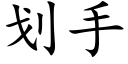 划手